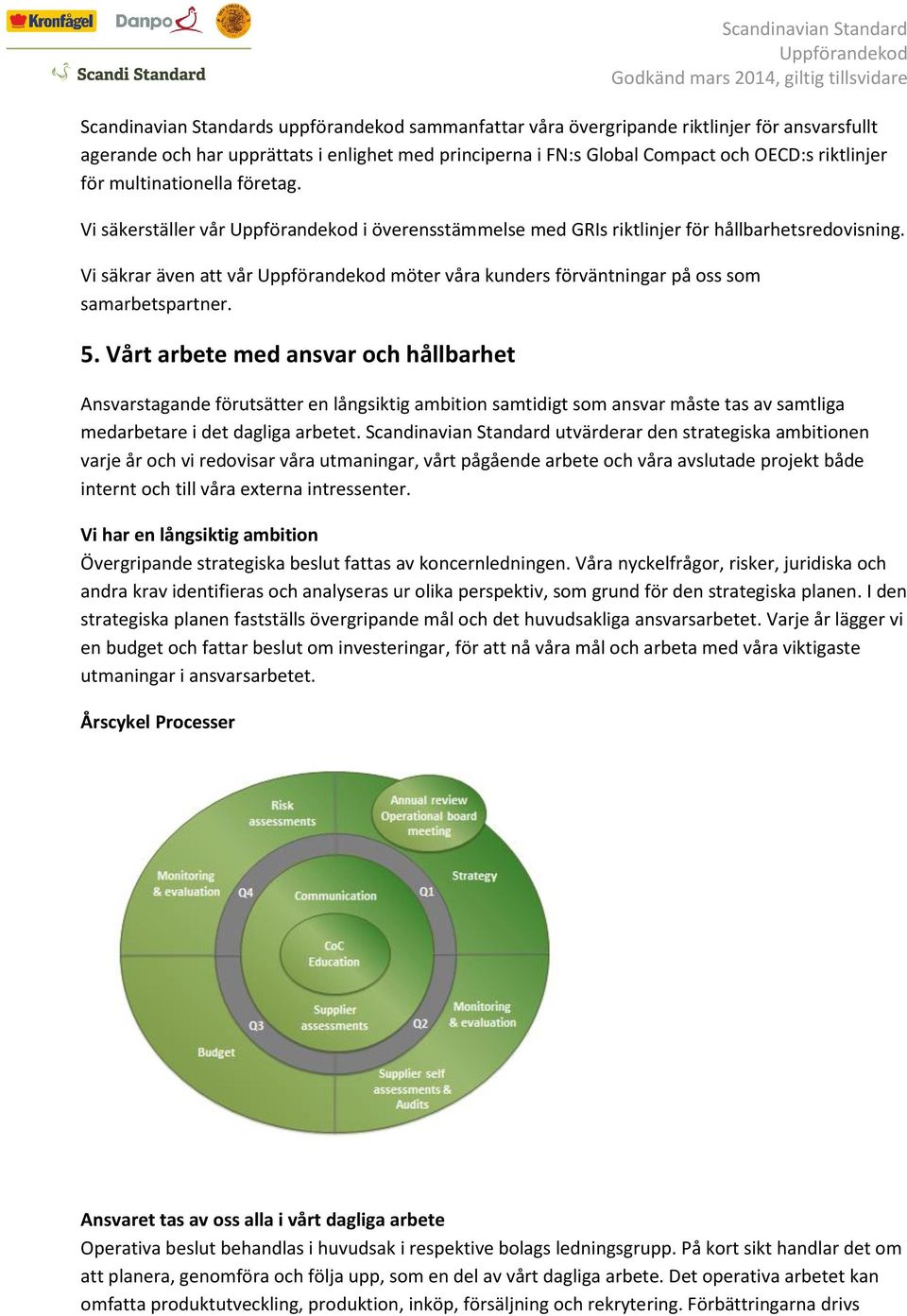 Kronfågel Danpo

Scandi Standard

Scandinavian Standard
Uppförandekod
Godkänd mars 2014, giltig tillsvidare

Scandinavian Standards uppförandekod sammanfattar våra övergripande riktlinjer för ansvarsfullt agerande och har upprättats i enlighet med principerna i FN:s Global Compact och OECD:s riktlinjer för multinationella företag.

Vi säkerställer vår Uppförandekod i överensstämmelse med GRIs riktlinjer för hållbarhetsredovisning.

Vi säkrar även att vår Uppförandekod möter våra kunders förväntningar på oss som samarbetspartner.

5. Vårt arbete med ansvar och hållbarhet

Ansvarstagande förutsätter en långsiktig ambition samtidigt som ansvar måste tas av samtliga medarbetare i det dagliga arbetet. Scandinavian Standard utvärderar den strategiska ambitionen varje år och vi redovisar våra utmaningar, vårt pågående arbete och våra avslutade projekt både internt och till våra externa intressenter.

Vi har en långsiktig ambition
Övergripande strategiska beslut fattas av koncernledningen. Våra nyckelfrågor, risker, juridiska och andra krav identifieras och analyseras ur olika perspektiv, som grund för den strategiska planen. I den strategiska planen fastställs övergripande mål och det huvudsakliga ansvarsarbetet. Varje år lägger vi en budget och fattar beslut om investeringar, för att nå våra mål och arbeta med våra viktigaste utmaningar i ansvarsarbetet.

Årscykel Processer

Risk assessments
Annual review Operational board meeting
Monitoring & evaluation
Q4
Communication
Q1
Strategy
CoC Education
Supplier assessments
Q3
Q2
Monitoring & evaluation
Budget
Supplier self assessments & Audits

Ansvaret tas av oss alla i vårt dagliga arbete
Operativa beslut behandlas i huvudsak i respektive bolags ledningsgrupp. På kort sikt handlar det om att planera, genomföra och följa upp, som en del av vårt dagliga arbete. Det operativa arbetet kan omfatta produktutveckling, produktion, inköp, försäljning och rekrytering. Förbättringarna drivs